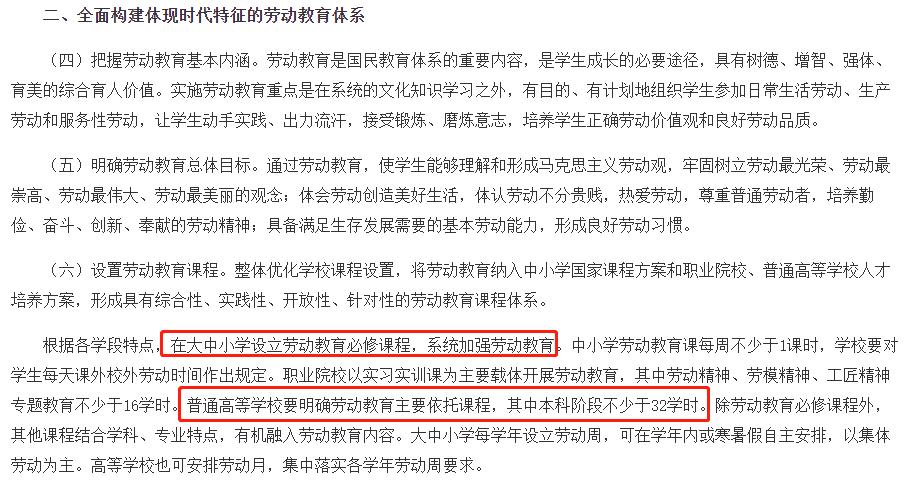 二、全面构建体现时代特征的劳动教育体系

（四）把握劳动教育基本内涵。劳动教育是国民教育体系的重要内容，是学生成长的必要途径，具有树德、增智、强体、育美的综合育人价值。实施劳动教育重点是在系统的文化知识学习之外，有目的、有计划地组织学生参加日常生活劳动、生产劳动和服务性劳动，让学生动手实践、出力流汗，接受锻炼、磨炼意志，培养学生正确劳动价值观和良好劳动品质。

（五）明确劳动教育总体目标。通过劳动教育，使学生能够理解和形成马克思主义劳动观，牢固树立劳动最光荣、劳动最崇高、劳动最伟大、劳动最美丽的观念；体会劳动创造美好生活，体认劳动不分贵贱，热爱劳动，尊重普通劳动者，培养勤俭、奋斗、创新、奉献的劳动精神；具备满足生存发展需要的基本劳动能力，形成良好劳动习惯。

（六）设置劳动教育课程。整体优化学校课程设置，将劳动教育纳入中小学国家课程方案和职业院校、普通高等学校人才培养方案，形成具有综合性、实践性、开放性、针对性的劳动教育课程体系。

根据各学段特点，在大中小学设立劳动教育必修课程，系统加强劳动教育。中小学劳动教育课每周不少于1课时，学校要对学生每天课外校外劳动时间作出规定。职业院校以实习实训课为主要载体开展劳动教育，其中劳动精神、劳模精神、工匠精神专题教育不少于16学时。普通高等学校要明确劳动教育主要依托课程，其中本科阶段不少于32学时。除劳动教育必修课程外，其他课程结合学科、专业特点，有机融入劳动教育内容。大中小学每学年设立劳动周，可在学年内或寒暑假自主安排，以集体劳动为主。高等学校也可安排劳动月，集中落实各学年劳动周要求。